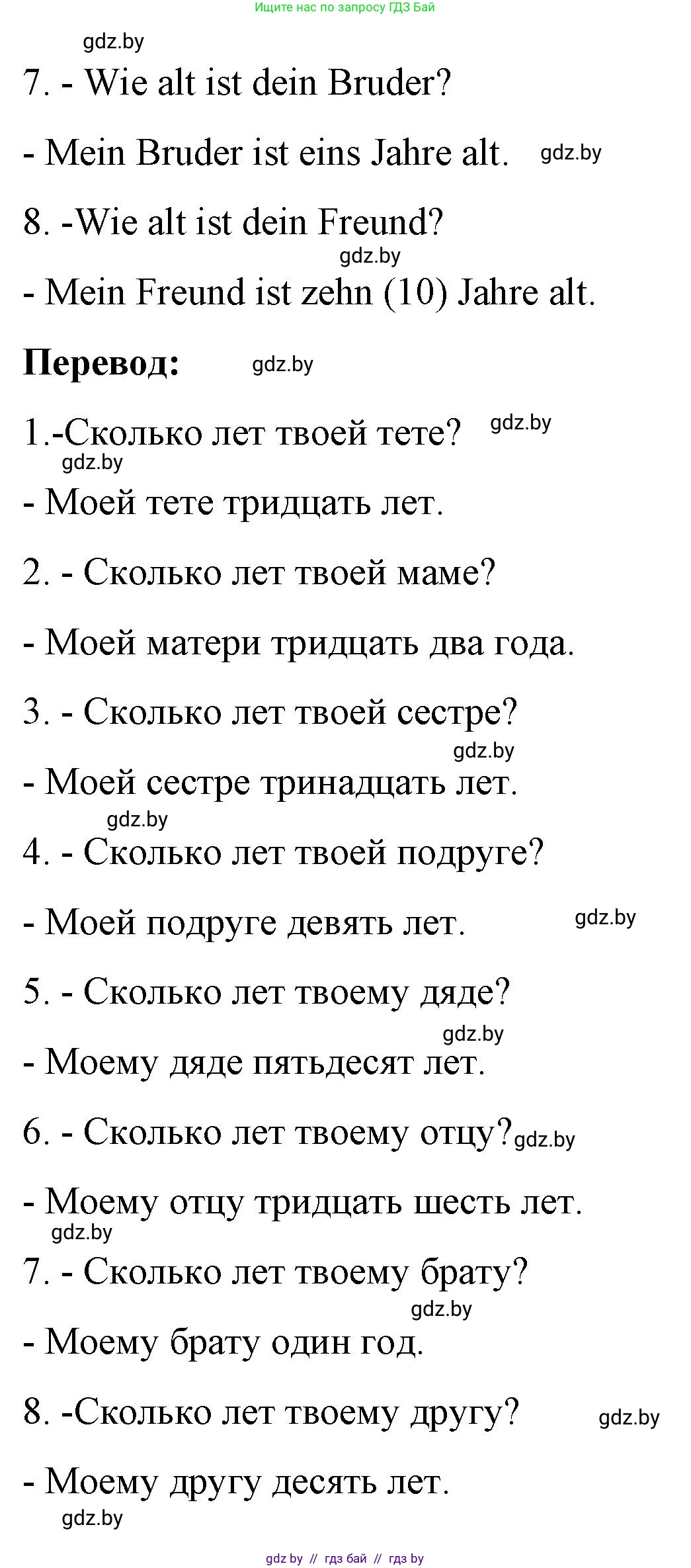 Ищите нас по запросу ГДЗ Бай

gdz.by

7. - Wie alt ist dein Bruder?

- Mein Bruder ist eins Jahre alt. gdz.by

8. -Wie alt ist dein Freund?

gdz.by

- Mein Freund ist zehn (10) Jahre alt.

**Перевод:** gdz.by

1.-Сколько лет твоей тете? gdz.by

gdz.by

- Моей тете тридцать лет.

2. - Сколько лет твоей маме?

- Моей матери тридцать два года.

3. - Сколько лет твоей сестре?

gdz.by

- Моей сестре тринадцать лет.

gdz.by

4. - Сколько лет твоей подруге?

- Моей подруге девять лет. gdz.by

5. - Сколько лет твоему дяде?

gdz.by

- Моему дяде пятьдесят лет.

6. - Сколько лет твоему отцу? gdz.by

- Моему отцу тридцать шесть лет.

gdz.by

7. - Сколько лет твоему брату?

gdz.by

- Моему брату один год.

8. -Сколько лет твоему другу? gdz.by

- Моему другу десять лет.

gdz.by

gdz.by // гдз бай // гдз by